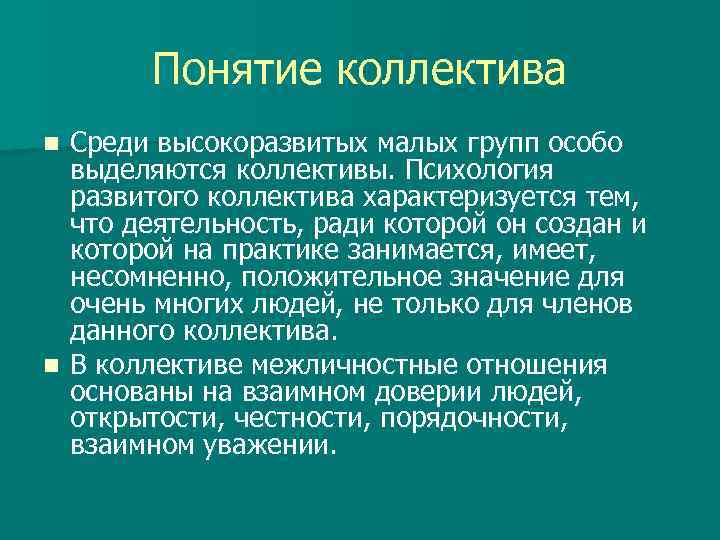 Понятие коллектива

Среди высокоразвитых малых групп особо выделяются коллективы. Психология развитого коллектива характеризуется тем, что деятельность, ради которой он создан и которой на практике занимается, имеет, несомненно, положительное значение для очень многих людей, не только для членов данного коллектива.

В коллективе межличностные отношения основаны на взаимном доверии людей, открытости, честности, порядочности, взаимном уважении.